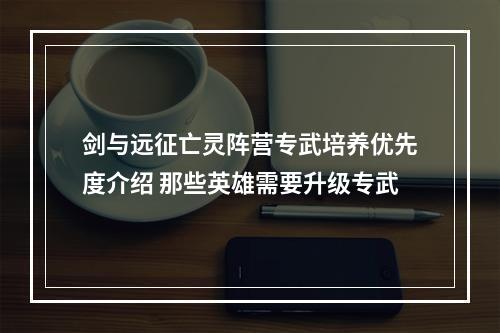 剑与远征亡灵阵营专武培养优先度介绍 那些英雄需要升级专武